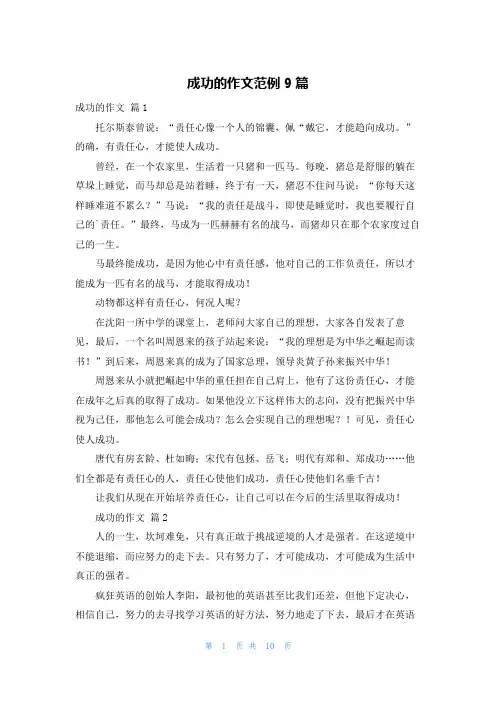 成功的作文范例 9 篇

成功的作文 篇 1

托尔斯泰曾说：“责任心像一个人的锦囊，佩“戴它，才能趋向成功。”的确，有责任心，才能使人成功。

曾经，在一个农家里，生活着一只猪和一匹马。每晚，猪总是舒服的躺在草垛上睡觉，而马却总是站着睡，终于有一天，猪忍不住问马说：“你每天这样睡难道不累么？”马说：“我的责任是战斗，即使是睡觉时，我也要履行自己的`责任。”最终，马成为一匹赫赫有名的战马，而猪却只在那个农家度过自己的一生。

马最终能成功，是因为他心中有责任感，他对自己的工作负责任，所以才能成为一匹有名的战马，才能取得成功！

动物都这样有责任心，何况人呢？

在沈阳一所中学的课堂上，老师问大家自己的理想，大家各自发表了意见，最后，一个名叫周恩来的孩子站起来说：“我的理想是为中华之崛起而读书！”到后来，周恩来真的成为了国家总理，领导炎黄子孙来振兴中华！

周恩来从小就把崛起中华的重任担在自己肩上，他有了这份责任心，才能在成年之后真的取得了成功。如果他没立下这样伟大的志向，没有把振兴中华视为己任，那他怎么可能会成功？怎么会实现自己的理想呢？！可见，责任心使人成功。

唐代有房玄龄、杜如晦；宋代有包拯、岳飞；明代有郑和、郑成功……他们全都是有责任心的人，责任心使他们成功，责任心使他们名垂千古！

让我们从现在开始培养责任心，让自己可以在今后的生活里取得成功！

成功的作文 篇 2

人的一生，坎坷难免，只有真正敢于挑战逆境的人才是强者。在这逆境中不能退缩，而应努力的走下去。只有努力了，才可能成功，才可能成为生活中真正的强者。

疯狂英语的创始人李阳，最初他的英语甚至比我们还差，但他下定决心，相信自己，努力的去寻找学习英语的好方法，努力地走了下去，最后才在英语

第 1 页 共 10 页